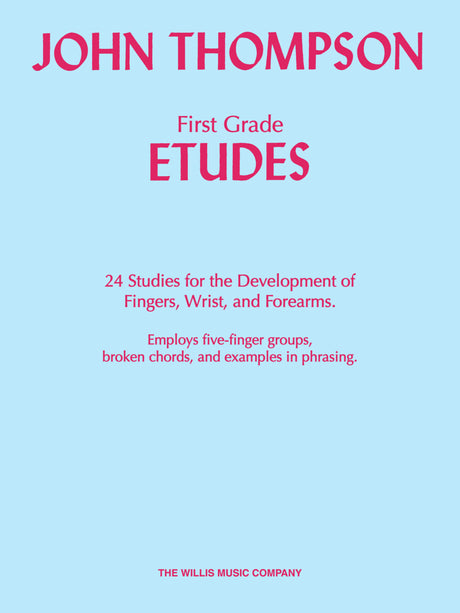 JOHN THOMPSON

First Grade
ETUDES

24 Studies for the Development of Fingers, Wrist, and Forearms.

Employs five-finger groups, broken chords, and examples in phrasing.

THE WILLIS MUSIC COMPANY